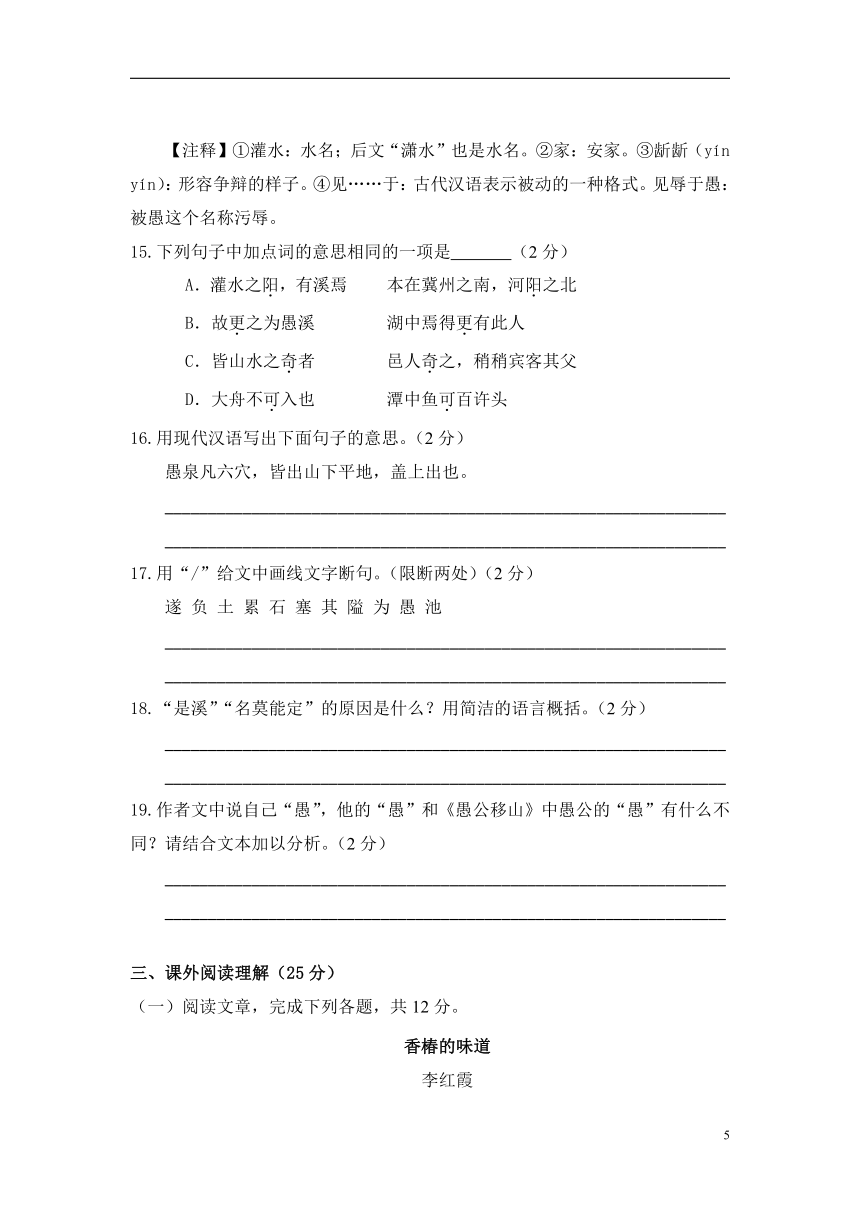 【注释】①灌水：水名；后文“潇水”也是水名。②家：安家。③龂龂（yín yín）：形容争辩的样子。④见……于：古代汉语表示被动的一种格式。见辱于愚：被愚这个名称污辱。

15.下列句子中加点词的意思相同的一项是________（2 分）

A．灌水之阳，有溪焉　　　本在冀州之南，河阳之北

B．故更之为愚溪　　　　　湖中焉得更有此人

C．皆山水之奇者　　　　　邑人奇之，稍稍宾客其父

D．大舟不可入也　　　　　潭中鱼可百许头

16.用现代汉语写出下面句子的意思。（2 分）

愚泉凡六穴，皆出山下平地，盖上出也。

17.用“/”给文中画线文字断句。（限断两处）（2 分）

遂 负 土 累 石 塞 其 隘 为 愚 池

18.“是溪”“名莫能定”的原因是什么？用简洁的语言概括。（2 分）

19.作者文中说自己“愚”，他的“愚”和《愚公移山》中愚公的“愚”有什么不同？请结合文本加以分析。（2 分）

三、课外阅读理解（25 分）

（一）阅读文章，完成下列各题，共 12 分。

香椿的味道

李红霞

5